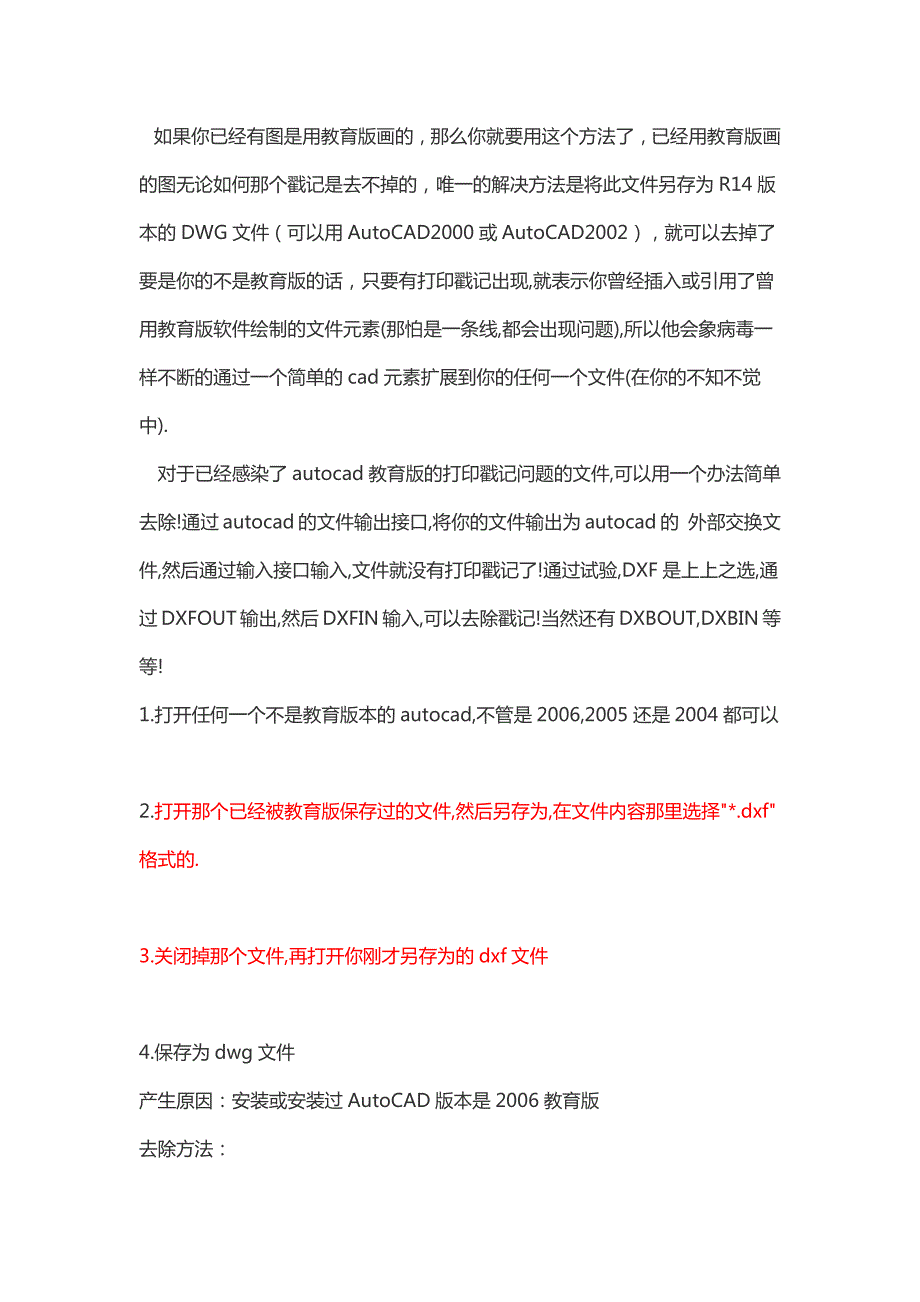 如果你已经有图是用教育版画的，那么你就要用这个方法了，已经用教育版画的图无论如何那个戳记是去不掉的，唯一的解决方法是将此文件另存为 R14 版本的 DWG 文件（可以用 AutoCAD2000 或 AutoCAD2002），就可以去掉了要是你的不是教育版的话，只要有打印戳记出现,就表示你曾经插入或引用了曾用教育版软件绘制的文件元素(那怕是一条线,都会出现问题),所以他会象病毒一样不断的通过一个简单的 cad 元素扩展到你的任何一个文件(在你的不知不觉中).

对于已经感染了 autocad 教育版的打印戳记问题的文件,可以用一个办法简单去除!通过 autocad 的文件输出接口,将你的文件输出为 autocad 的 外部交换文件,然后通过输入接口输入,文件就没有打印戳记了!通过试验,DXF 是上上之选,通过 DXFOUT 输出,然后 DXFIN 输入,可以去除戳记!当然还有 DXBOUT,DXBIN 等等!

1.打开任何一个不是教育版本的 autocad,不管是 2006,2005 还是 2004 都可以

2.打开那个已经被教育版保存过的文件,然后另存为,在文件内容那里选择"*.dxf"格式的.

3.关闭掉那个文件,再打开你刚才另存为的 dxf 文件

4.保存为 dwg 文件

产生原因：安装或安装过 AutoCAD 版本是 2006 教育版

去除方法：